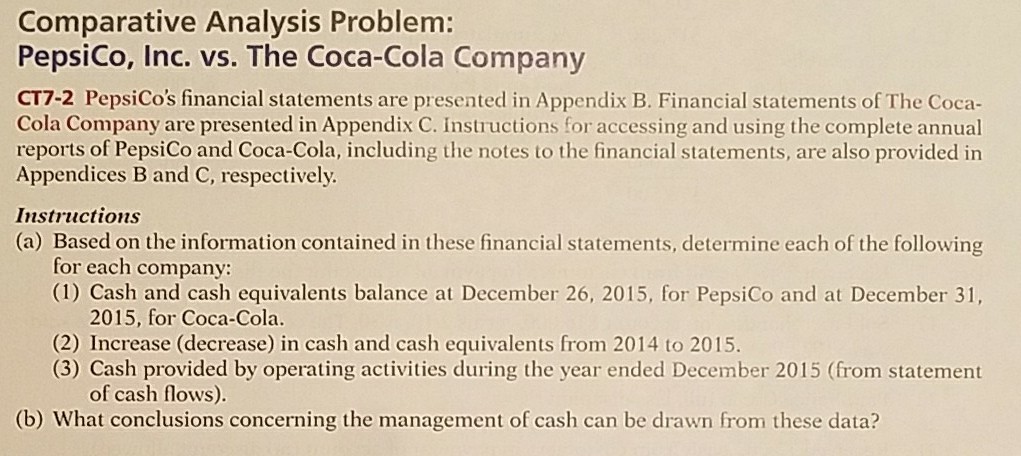 Comparative Analysis Problem:
PepsiCo, Inc. vs. The Coca-Cola Company

CT7-2 PepsiCo's financial statements are presented in Appendix B. Financial statements of The Coca-Cola Company are presented in Appendix C. Instructions for accessing and using the complete annual reports of PepsiCo and Coca-Cola, including the notes to the financial statements, are also provided in Appendices B and C, respectively.

Instructions
(a) Based on the information contained in these financial statements, determine each of the following for each company:
(1) Cash and cash equivalents balance at December 26, 2015, for PepsiCo and at December 31, 2015, for Coca-Cola.
(2) Increase (decrease) in cash and cash equivalents from 2014 to 2015.
(3) Cash provided by operating activities during the year ended December 2015 (from statement of cash flows).
(b) What conclusions concerning the management of cash can be drawn from these data?